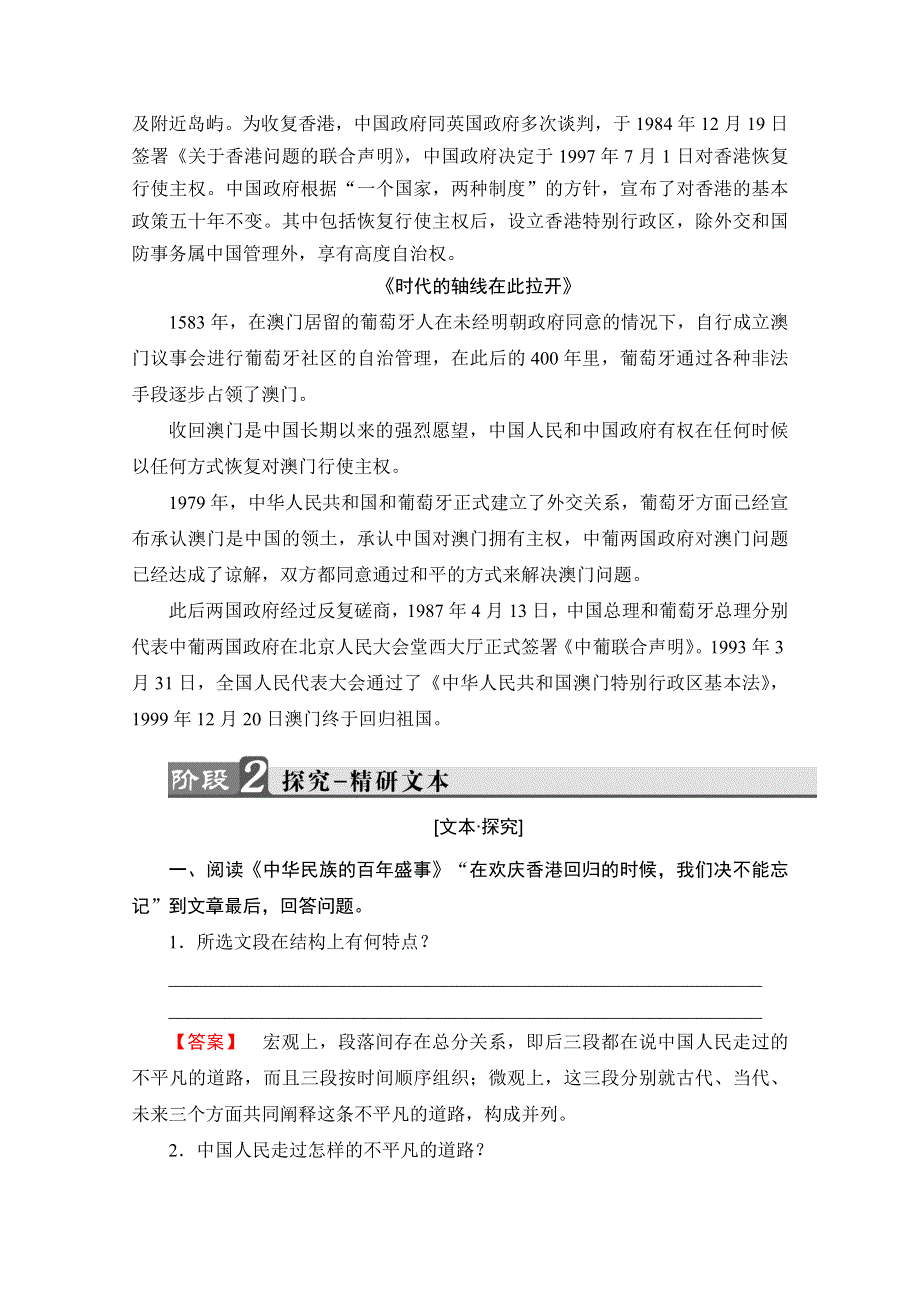 及附近岛屿。为收复香港，中国政府同英国政府多次谈判，于 1984 年 12 月 19 日签署《关于香港问题的联合声明》，中国政府决定于 1997 年 7 月 1 日对香港恢复行使主权。中国政府根据“一个国家，两种制度”的方针，宣布了对香港的基本政策五十年不变。其中包括恢复行使主权后，设立香港特别行政区，除外交和国防事务属中国管理外，享有高度自治权。

《时代的轴线在此拉开》

1583 年，在澳门居留的葡萄牙人在未经明朝政府同意的情况下，自行成立澳门议事会进行葡萄牙社区的自治管理，在此后的 400 年里，葡萄牙通过各种非法手段逐步占领了澳门。

收回澳门是中国长期以来的强烈愿望，中国人民和中国政府有权在任何时候以任何方式恢复对澳门行使主权。

1979 年，中华人民共和国和葡萄牙正式建立了外交关系，葡萄牙方面已经宣布承认澳门是中国的领土，承认中国对澳门拥有主权，中葡两国政府对澳门问题已经达成了谅解，双方都同意通过和平的方式来解决澳门问题。

此后两国政府经过反复磋商，1987 年 4 月 13 日，中国总理和葡萄牙总理分别代表中葡两国政府在北京人民大会堂西大厅正式签署《中葡联合声明》。1993 年 3 月 31 日，全国人民代表大会通过了《中华人民共和国澳门特别行政区基本法》，1999 年 12 月 20 日澳门终于回归祖国。

阶段 2 探究－精研文本

[文本·探究]

一、阅读《中华民族的百年盛事》“在欢庆香港回归的时候，我们决不能忘记”到文章最后，回答问题。

1．所选文段在结构上有何特点？

【答案】 宏观上，段落间存在总分关系，即后三段都在说中国人民走过的不平凡的道路，而且三段按时间顺序组织；微观上，这三段分别就古代、当代、未来三个方面共同阐释这条不平凡的道路，构成并列。

2．中国人民走过怎样的不平凡的道路？